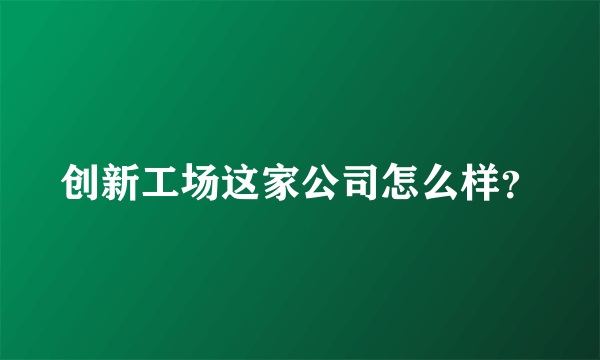 创新工场这家公司怎么样?